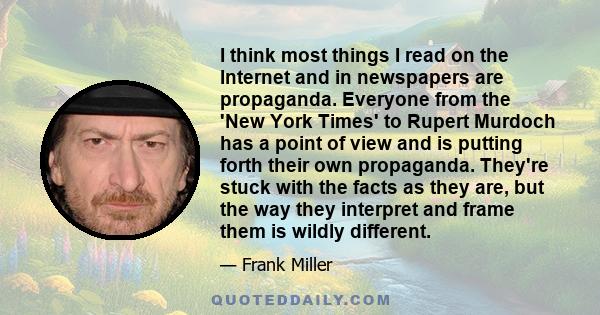 I think most things I read on the Internet and in newspapers are propaganda. Everyone from the 'New York Times' to Rupert Murdoch has a point of view and is putting forth their own propaganda. They're stuck with the facts as they are, but the way they interpret and frame them is wildly different.

— Frank Miller

QUOTEDDAILY.COM